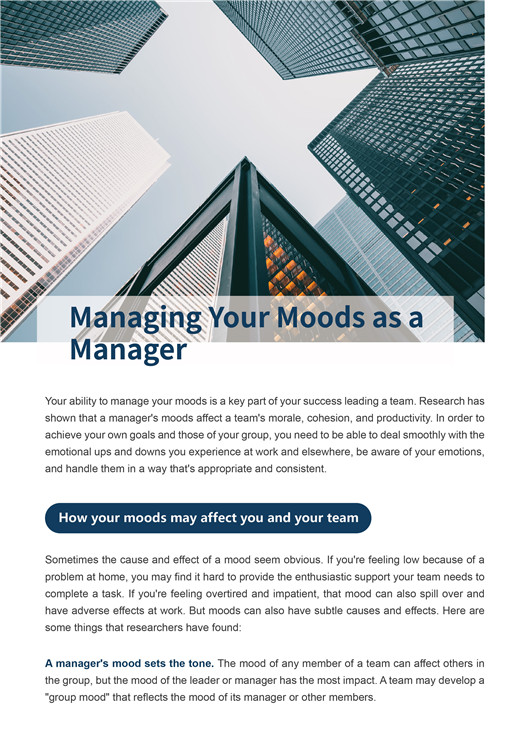 Managing Your Moods as a Manager

Your ability to manage your moods is a key part of your success leading a team. Research has shown that a manager's moods affect a team's morale, cohesion, and productivity. In order to achieve your own goals and those of your group, you need to be able to deal smoothly with the emotional ups and downs you experience at work and elsewhere, be aware of your emotions, and handle them in a way that's appropriate and consistent.

How your moods may affect you and your team

Sometimes the cause and effect of a mood seem obvious. If you're feeling low because of a problem at home, you may find it hard to provide the enthusiastic support your team needs to complete a task. If you're feeling overtired and impatient, that mood can also spill over and have adverse effects at work. But moods can also have subtle causes and effects. Here are some things that researchers have found:

A manager's mood sets the tone. The mood of any member of a team can affect others in the group, but the mood of the leader or manager has the most impact. A team may develop a "group mood" that reflects the mood of its manager or other members.